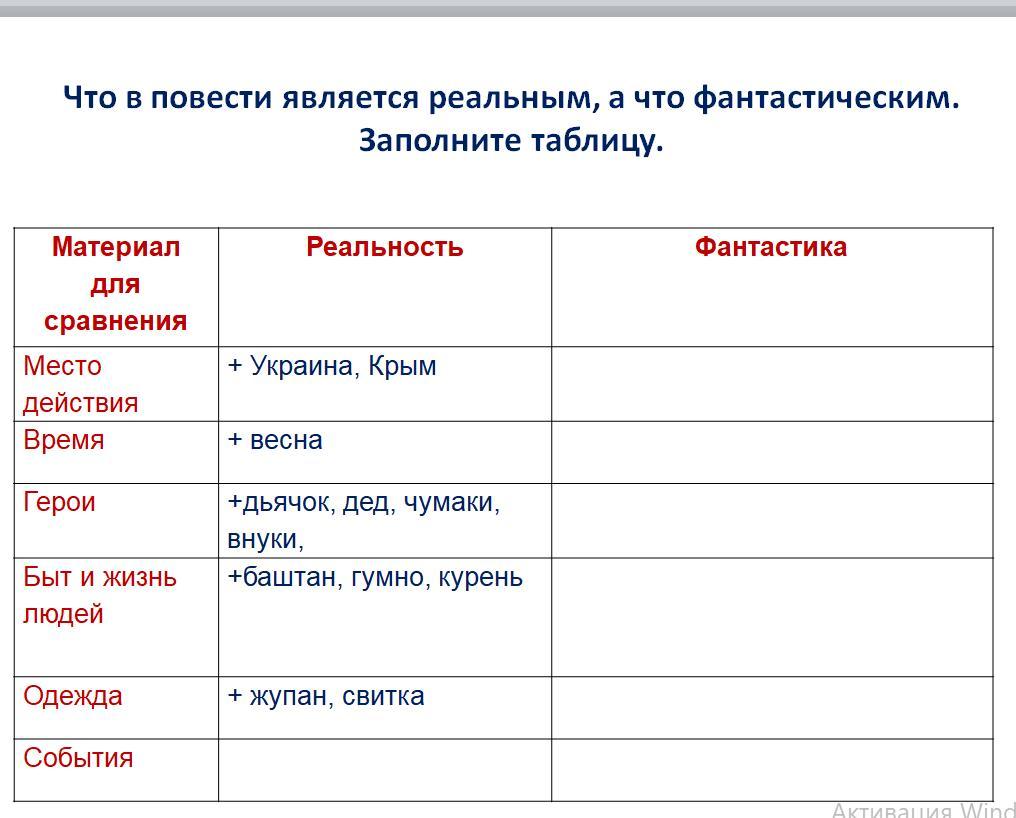 Что в повести является реальным, а что фантастическим. Заполните таблицу.

| Материал для сравнения | Реальность | Фантастика |
|---|---|---|
| Место действия | + Украина, Крым | |
| Время | + весна | |
| Герои | +дьячок, дед, чумаки, внуки, | |
| Быт и жизнь людей | +баштан, гумно, курень | |
| Одежда | + жупан, свитка | |
| События | | |

Активация Wind